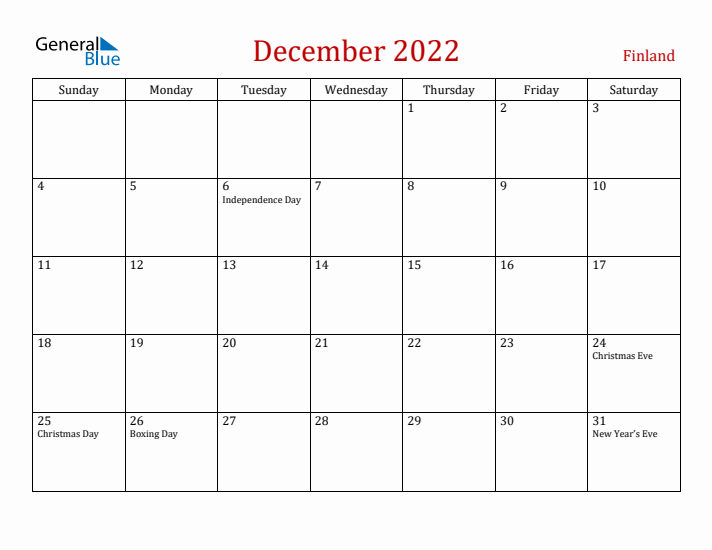 General Blue

December 2022

Finland

| Sunday | Monday | Tuesday | Wednesday | Thursday | Friday | Saturday |
|---|---|---|---|---|---|---|
| | | | | 1 | 2 | 3 |
| 4 | 5 | 6 Independence Day | 7 | 8 | 9 | 10 |
| 11 | 12 | 13 | 14 | 15 | 16 | 17 |
| 18 | 19 | 20 | 21 | 22 | 23 | 24 Christmas Eve |
| 25 Christmas Day | 26 Boxing Day | 27 | 28 | 29 | 30 | 31 New Year's Eve |